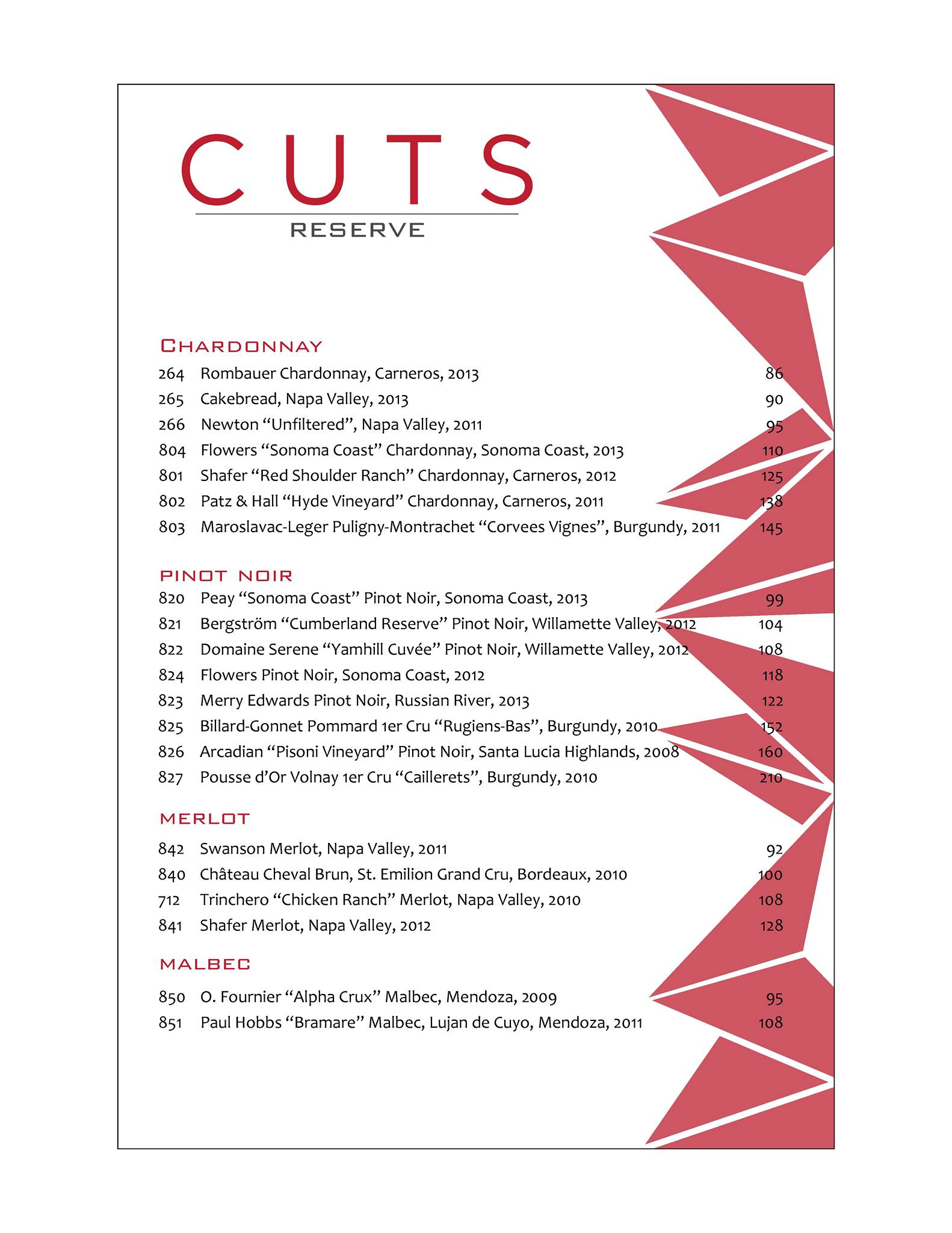 CUTS
RESERVE

CHARDONNAY
264 Rombauer Chardonnay, Carneros, 2013 86
265 Cakebread, Napa Valley, 2013 90
266 Newton “Unfiltered”, Napa Valley, 2011 95
804 Flowers “Sonoma Coast” Chardonnay, Sonoma Coast, 2013 110
801 Shafer “Red Shoulder Ranch” Chardonnay, Carneros, 2012 125
802 Patz & Hall “Hyde Vineyard” Chardonnay, Carneros, 2011 138
803 Maroslavac-Leger Puligny-Montrachet “Corvees Vignes”, Burgundy, 2011 145

PINOT NOIR
820 Peay “Sonoma Coast” Pinot Noir, Sonoma Coast, 2013 99
821 Bergström “Cumberland Reserve” Pinot Noir, Willamette Valley, 2012 104
822 Domaine Serene “Yamhill Cuvée” Pinot Noir, Willamette Valley, 2012 108
824 Flowers Pinot Noir, Sonoma Coast, 2012 118
823 Merry Edwards Pinot Noir, Russian River, 2013 122
825 Billard-Gonnet Pommard 1er Cru “Rugiens-Bas”, Burgundy, 2010 152
826 Arcadian “Pisoni Vineyard” Pinot Noir, Santa Lucia Highlands, 2008 160
827 Pousse d’Or Volnay 1er Cru “Caillerets”, Burgundy, 2010 210

MERLOT
842 Swanson Merlot, Napa Valley, 2011 92
840 Château Cheval Brun, St. Emilion Grand Cru, Bordeaux, 2010 100
712 Trinchero “Chicken Ranch” Merlot, Napa Valley, 2010 108
841 Shafer Merlot, Napa Valley, 2012 128

MALBEC
850 O. Fournier “Alpha Crux” Malbec, Mendoza, 2009 95
851 Paul Hobbs “Bramare” Malbec, Lujan de Cuyo, Mendoza, 2011 108